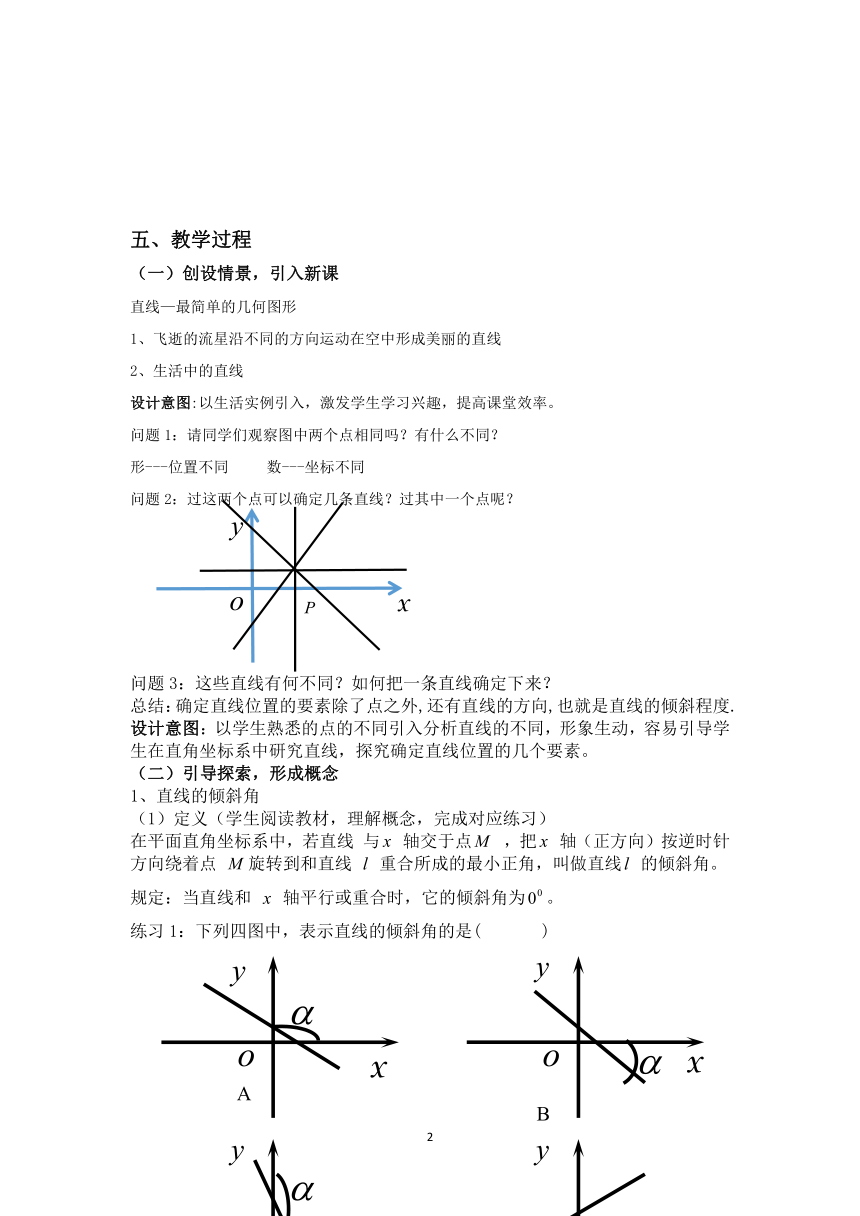 五、教学过程

（一）创设情景，引入新课

直线—最简单的几何图形

1、飞逝的流星沿不同的方向运动在空中形成美丽的直线

2、生活中的直线

设计意图:以生活实例引入，激发学生学习兴趣，提高课堂效率。

问题 1：请同学们观察图中两个点相同吗？有什么不同？

形---位置不同　　数---坐标不同

问题 2：过这两个点可以确定几条直线？过其中一个点呢？

$y$

$O$　$P$　$x$

问题 3：这些直线有何不同？如何把一条直线确定下来？
总结:确定直线位置的要素除了点之外,还有直线的方向,也就是直线的倾斜程度.
设计意图：以学生熟悉的点的不同引入分析直线的不同，形象生动，容易引导学生在直角坐标系中研究直线，探究确定直线位置的几个要素。
（二）引导探索，形成概念
1、直线的倾斜角
（1）定义（学生阅读教材，理解概念，完成对应练习）
在平面直角坐标系中，若直线 与$x$ 轴交于点$M$ ，把$x$ 轴（正方向）按逆时针方向绕着点 $M$ 旋转到和直线 $l$ 重合所成的最小正角，叫做直线$l$ 的倾斜角。

规定：当直线和 $x$ 轴平行或重合时，它的倾斜角为$0^0$ 。

练习 1：下列四图中，表示直线的倾斜角的是(　　　)

$y$　$\alpha$　$o$　$x$　A

$y$　$o$　$\alpha$　$x$　B

2

$y$　$\alpha$

$y$